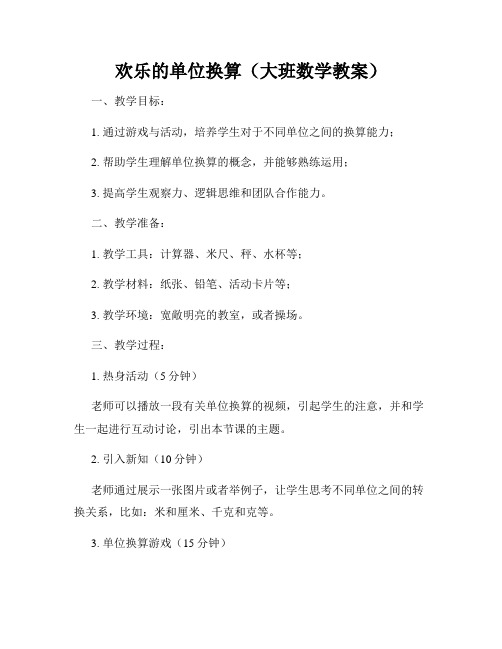 欢乐的单位换算（大班数学教案）

一、教学目标：

1. 通过游戏与活动，培养学生对于不同单位之间的换算能力；

2. 帮助学生理解单位换算的概念，并能够熟练运用；

3. 提高学生观察力、逻辑思维和团队合作能力。

二、教学准备：

1. 教学工具：计算器、米尺、秤、水杯等；

2. 教学材料：纸张、铅笔、活动卡片等；

3. 教学环境：宽敞明亮的教室，或者操场。

三、教学过程：

1. 热身活动（5 分钟）

老师可以播放一段有关单位换算的视频，引起学生的注意，并和学生一起进行互动讨论，引出本节课的主题。

2. 引入新知（10 分钟）

老师通过展示一张图片或者举例子，让学生思考不同单位之间的转换关系，比如：米和厘米、千克和克等。

3. 单位换算游戏（15 分钟）